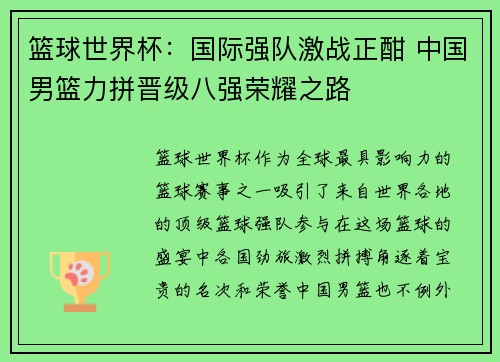 篮球世界杯：国际强队激战正酣 中国男篮力拼晋级八强荣耀之路

篮球世界杯作为全球最具影响力的篮球赛事之一吸引了来自世界各地的顶级篮球强队参与在这场篮球的盛宴中各国劲旅激烈拼搏角逐着宝贵的名次和荣誉中国男篮也不例外